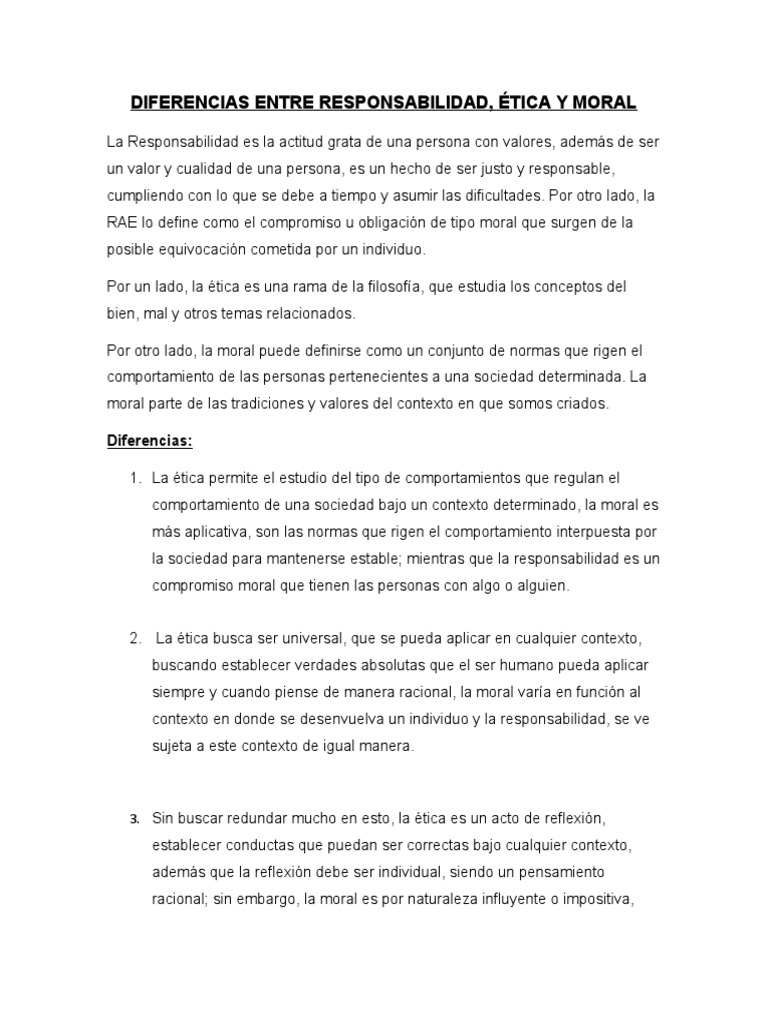 DIFERENCIAS ENTRE RESPONSABILIDAD, ÉTICA Y MORAL

La Responsabilidad es la actitud grata de una persona con valores, además de ser un valor y cualidad de una persona, es un hecho de ser justo y responsable, cumpliendo con lo que se debe a tiempo y asumir las dificultades. Por otro lado, la RAE lo define como el compromiso u obligación de tipo moral que surgen de la posible equivocación cometida por un individuo.

Por un lado, la ética es una rama de la filosofía, que estudia los conceptos del bien, mal y otros temas relacionados.

Por otro lado, la moral puede definirse como un conjunto de normas que rigen el comportamiento de las personas pertenecientes a una sociedad determinada. La moral parte de las tradiciones y valores del contexto en que somos criados.

Diferencias:

1. La ética permite el estudio del tipo de comportamientos que regulan el comportamiento de una sociedad bajo un contexto determinado, la moral es más aplicativa, son las normas que rigen el comportamiento interpuesta por la sociedad para mantenerse estable; mientras que la responsabilidad es un compromiso moral que tienen las personas con algo o alguien.

2. La ética busca ser universal, que se pueda aplicar en cualquier contexto, buscando establecer verdades absolutas que el ser humano pueda aplicar siempre y cuando piense de manera racional, la moral varía en función al contexto en donde se desenvuelva un individuo y la responsabilidad, se ve sujeta a este contexto de igual manera.

3. Sin buscar redundar mucho en esto, la ética es un acto de reflexión, establecer conductas que puedan ser correctas bajo cualquier contexto, además que la reflexión debe ser individual, siendo un pensamiento racional; sin embargo, la moral es por naturaleza influyente o impositiva,